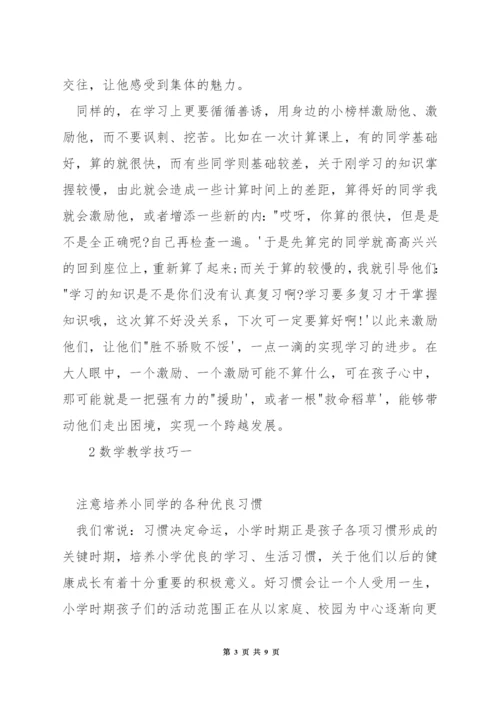 交往，让他感受到集体的魅力。

同样的，在学习上更要循循善诱，用身边的小榜样激励他、激励他，而不要讽刺、挖苦。比如在一次计算课上，有的同学基础好，算的就很快，而有些同学则基础较差，关于刚学习的知识掌握较慢，由此就会造成一些计算时间上的差距，算得好的同学我就会激励他，或者增添一些新的内："哎呀，你算的很快，但是是不是全正确呢?自己再检查一遍。'于是先算完的同学就高高兴兴的回到座位上，重新算了起来;而关于算的较慢的，我就引导他们："学习的知识是不是你们没有认真复习啊?学习要多复习才干掌握知识哦，这次算不好没关系，下次可一定要算好啊!'以此来激励他们，让他们"胜不骄败不馁'，一点一滴的实现学习的进步。在大人眼中，一个激励、一个激励可能不算什么，可在孩子心中，那可能就是一把强有力的"援助'，或者一根"救命稻草'，能够带动他们走出困境，实现一个跨越发展。

2 数学教学技巧一

注意培养小同学的各种优良习惯

我们常说：习惯决定命运，小学时期正是孩子各项习惯形成的关键时期，培养小学优良的学习、生活习惯，关于他们以后的健康成长有着十分重要的积极意义。好习惯会让一个人受用一生，小学时期孩子们的活动范围正在从以家庭、校园为中心逐渐向更

第 3 页 共 9 页